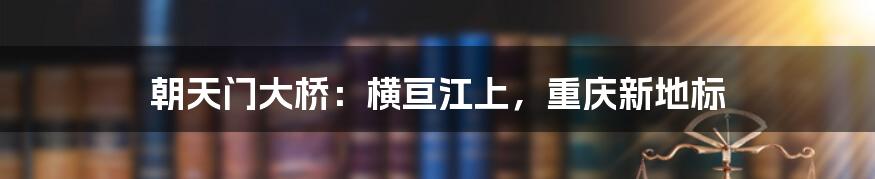 朝天门大桥：横亘江上，重庆新地标